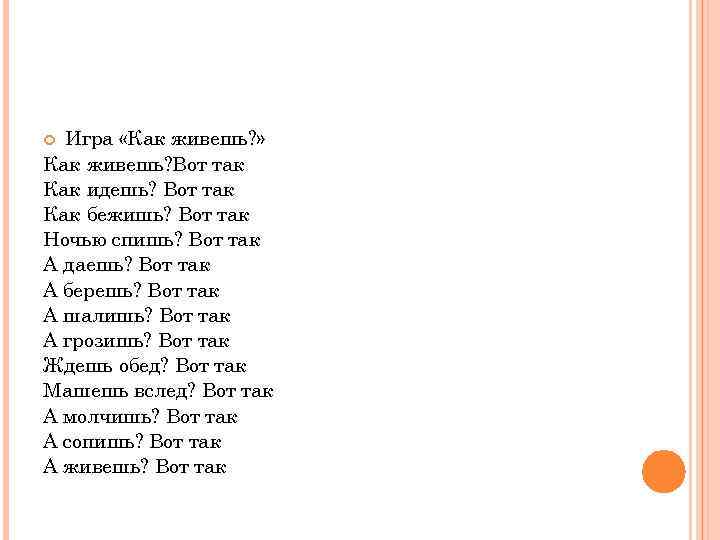 Игра «Как живешь?»
Как живешь?Вот так
Как идешь? Вот так
Как бежишь? Вот так
Ночью спишь? Вот так
А даешь? Вот так
А берешь? Вот так
А шалишь? Вот так
А грозишь? Вот так
Ждешь обед? Вот так
Машешь вслед? Вот так
А молчишь? Вот так
А сопишь? Вот так
А живешь? Вот так